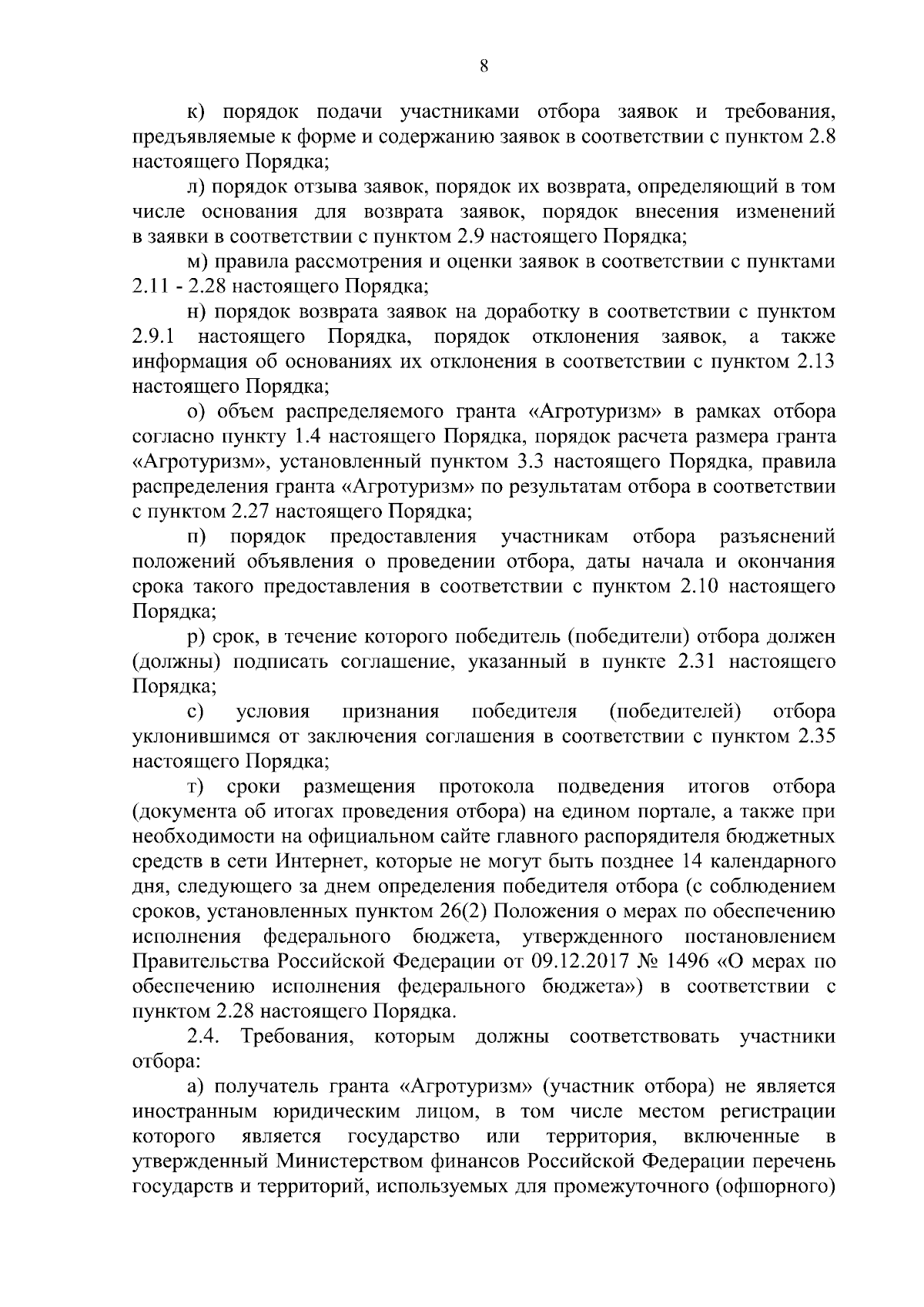 8

к) порядок подачи участниками отбора заявок и требования, предъявляемые к форме и содержанию заявок в соответствии с пунктом 2.8 настоящего Порядка;

л) порядок отзыва заявок, порядок их возврата, определяющий в том числе основания для возврата заявок, порядок внесения изменений в заявки в соответствии с пунктом 2.9 настоящего Порядка;

м) правила рассмотрения и оценки заявок в соответствии с пунктами 2.11 - 2.28 настоящего Порядка;

н) порядок возврата заявок на доработку в соответствии с пунктом 2.9.1 настоящего Порядка, порядок отклонения заявок, а также информация об основаниях их отклонения в соответствии с пунктом 2.13 настоящего Порядка;

о) объем распределяемого гранта «Агротуризм» в рамках отбора согласно пункту 1.4 настоящего Порядка, порядок расчета размера гранта «Агротуризм», установленный пунктом 3.3 настоящего Порядка, правила распределения гранта «Агротуризм» по результатам отбора в соответствии с пунктом 2.27 настоящего Порядка;

п) порядок предоставления участникам отбора разъяснений положений объявления о проведении отбора, даты начала и окончания срока такого предоставления в соответствии с пунктом 2.10 настоящего Порядка;

р) срок, в течение которого победитель (победители) отбора должен (должны) подписать соглашение, указанный в пункте 2.31 настоящего Порядка;

с) условия признания победителя (победителей) отбора уклонившимся от заключения соглашения в соответствии с пунктом 2.35 настоящего Порядка;

т) сроки размещения протокола подведения итогов отбора (документа об итогах проведения отбора) на едином портале, а также при необходимости на официальном сайте главного распорядителя бюджетных средств в сети Интернет, которые не могут быть позднее 14 календарного дня, следующего за днем определения победителя отбора (с соблюдением сроков, установленных пунктом 26(2) Положения о мерах по обеспечению исполнения федерального бюджета, утвержденного постановлением Правительства Российской Федерации от 09.12.2017 № 1496 «О мерах по обеспечению исполнения федерального бюджета») в соответствии с пунктом 2.28 настоящего Порядка.

2.4. Требования, которым должны соответствовать участники отбора:

а) получатель гранта «Агротуризм» (участник отбора) не является иностранным юридическим лицом, в том числе местом регистрации которого является государство или территория, включенные в утвержденный Министерством финансов Российской Федерации перечень государств и территорий, используемых для промежуточного (офшорного)